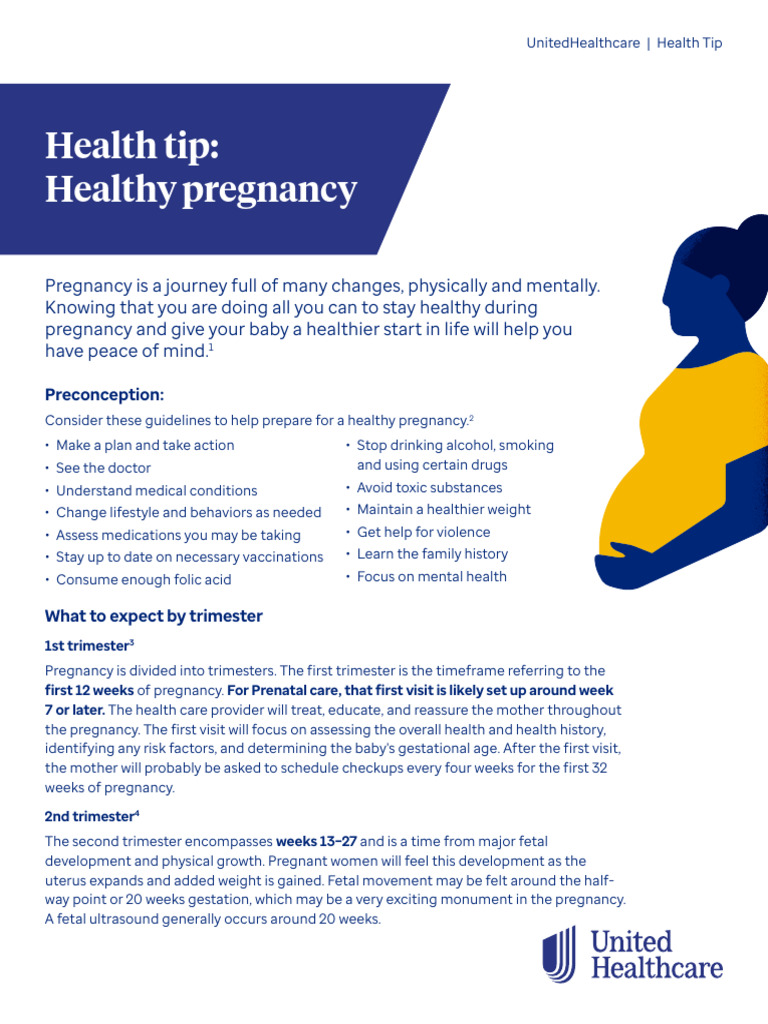 UnitedHealthcare | Health Tip

Health tip:
Healthy pregnancy

Pregnancy is a journey full of many changes, physically and mentally. Knowing that you are doing all you can to stay healthy during pregnancy and give your baby a healthier start in life will help you have peace of mind.$^1$

Preconception:

Consider these guidelines to help prepare for a healthy pregnancy.$^2$

• Make a plan and take action
• See the doctor
• Understand medical conditions
• Change lifestyle and behaviors as needed
• Assess medications you may be taking
• Stay up to date on necessary vaccinations
• Consume enough folic acid

• Stop drinking alcohol, smoking and using certain drugs
• Avoid toxic substances
• Maintain a healthier weight
• Get help for violence
• Learn the family history
• Focus on mental health

What to expect by trimester

1st trimester$^3$

Pregnancy is divided into trimesters. The first trimester is the timeframe referring to the first 12 weeks of pregnancy. For Prenatal care, that first visit is likely set up around week 7 or later. The health care provider will treat, educate, and reassure the mother throughout the pregnancy. The first visit will focus on assessing the overall health and health history, identifying any risk factors, and determining the baby's gestational age. After the first visit, the mother will probably be asked to schedule checkups every four weeks for the first 32 weeks of pregnancy.

2nd trimester$^4$

The second trimester encompasses weeks 13–27 and is a time from major fetal development and physical growth. Pregnant women will feel this development as the uterus expands and added weight is gained. Fetal movement may be felt around the halfway point or 20 weeks gestation, which may be a very exciting monument in the pregnancy. A fetal ultrasound generally occurs around 20 weeks.

United Healthcare